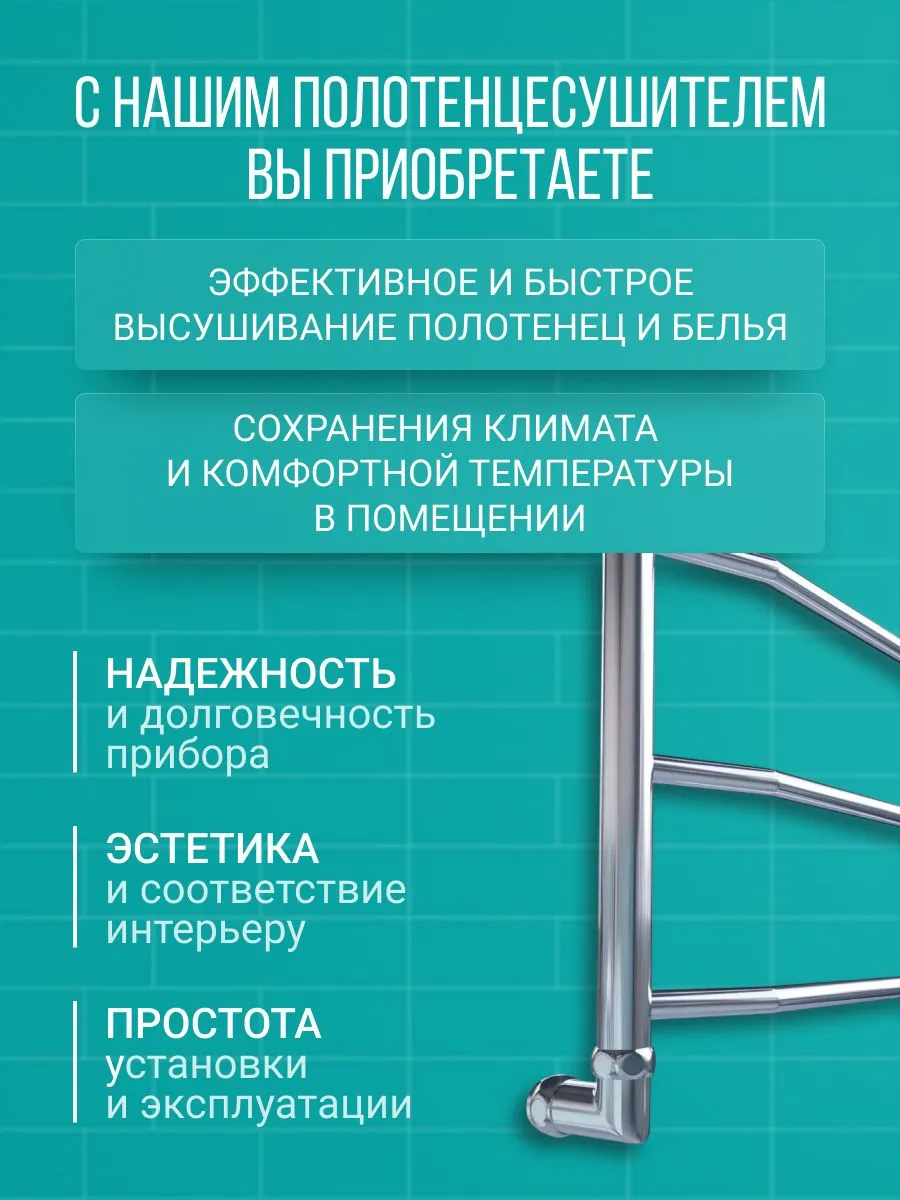 С НАШИМ ПОЛОТЕНЦЕСУШИТЕЛЕМ ВЫ ПРИОБРЕТАЕТЕ

ЭФФЕКТИВНОЕ И БЫСТРОЕ ВЫСУШИВАНИЕ ПОЛОТЕНЕЦ И БЕЛЬЯ

СОХРАНЕНИЯ КЛИМАТА И КОМФОРТНОЙ ТЕМПЕРАТУРЫ В ПОМЕЩЕНИИ

НАДЕЖНОСТЬ
и долговечность прибора

ЭСТЕТИКА
и соответствие интерьеру

ПРОСТОТА
установки и эксплуатации